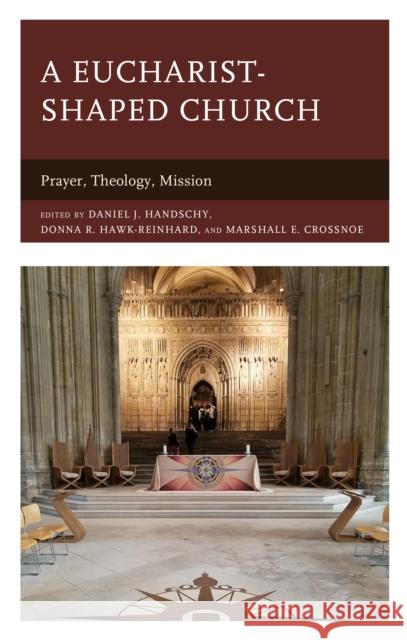 A EUCHARIST-SHAPED CHURCH

Prayer, Theology, Mission

EDITED BY DANIEL J. HANDSCHY, DONNA R. HAWK-REINHARD, AND MARSHALL E. CROSSNOE